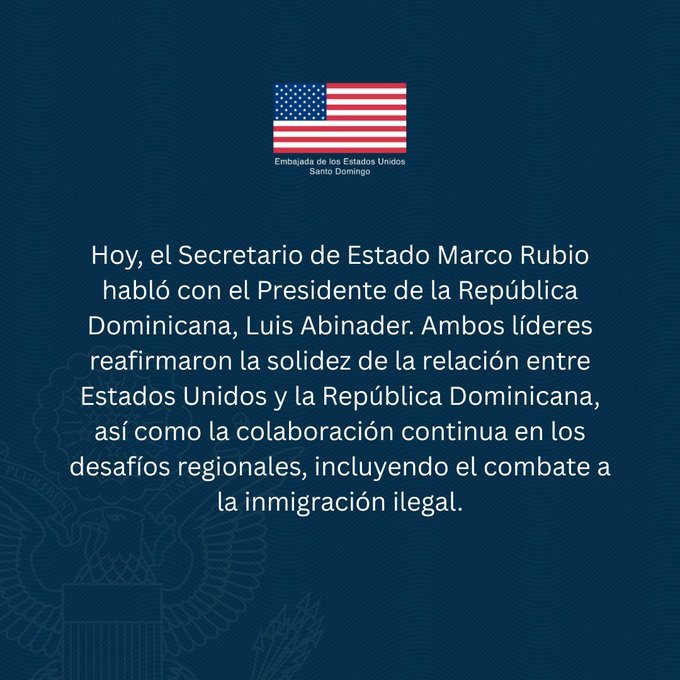 Embajada de los Estados Unidos
Santo Domingo

Hoy, el Secretario de Estado Marco Rubio habló con el Presidente de la República Dominicana, Luis Abinader. Ambos líderes reafirmaron la solidez de la relación entre Estados Unidos y la República Dominicana, así como la colaboración continua en los desafíos regionales, incluyendo el combate a la inmigración ilegal.